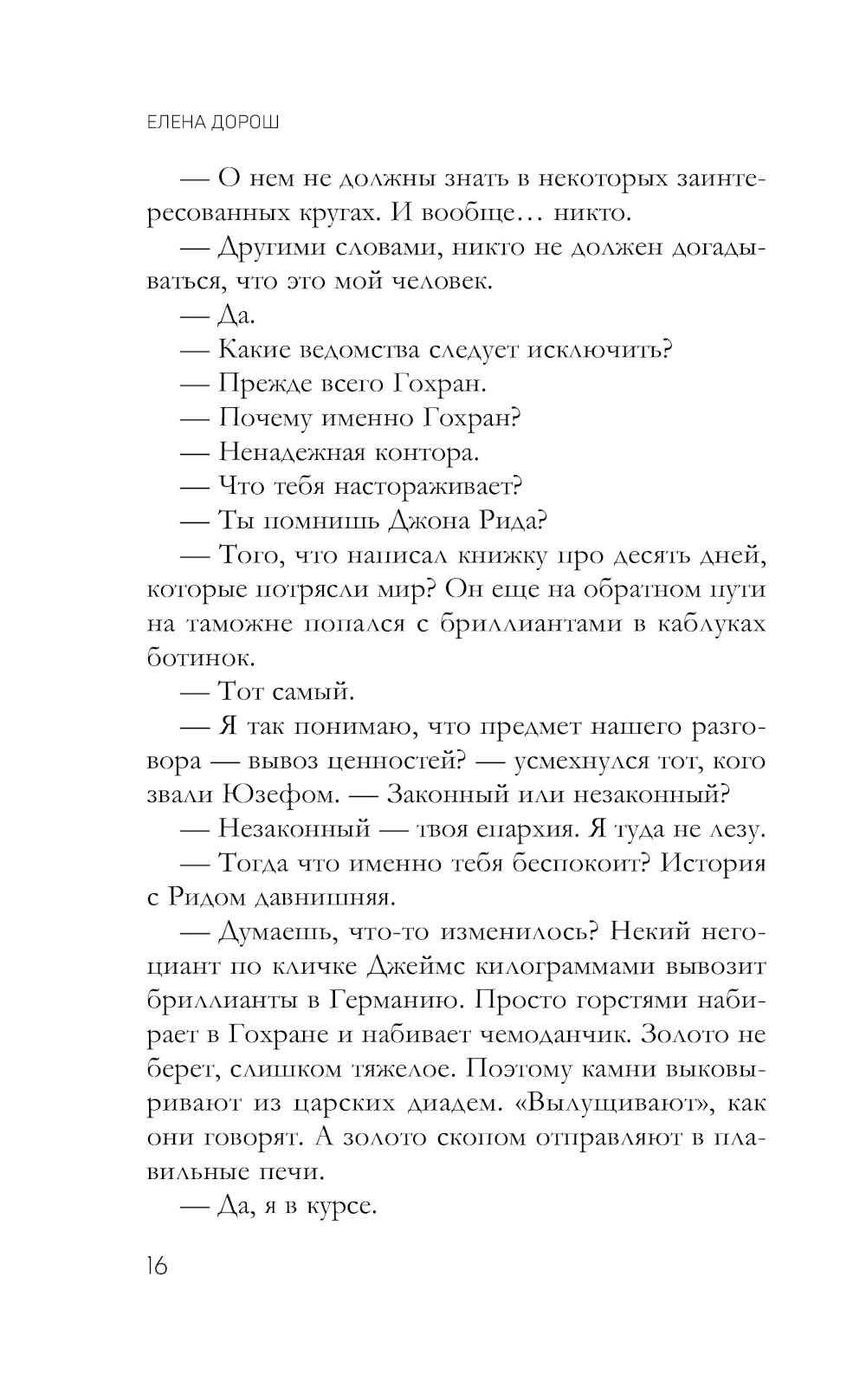 ЕЛЕНА ДОРОШ

— О нем не должны знать в некоторых заинтересованных кругах. И вообще… никто.

— Другими словами, никто не должен догадываться, что это мой человек.

— Да.

— Какие ведомства следует исключить?

— Прежде всего Гохран.

— Почему именно Гохран?

— Ненадежная контора.

— Что тебя настораживает?

— Ты помнишь Джона Рида?

— Того, что написал книжку про десять дней, которые потрясли мир? Он еще на обратном пути на таможне попался с бриллиантами в каблуках ботинок.

— Тот самый.

— Я так понимаю, что предмет нашего разговора — вывоз ценностей? — усмехнулся тот, кого звали Юзефом. — Законный или незаконный?

— Незаконный — твоя епархия. Я туда не лезу.

— Тогда что именно тебя беспокоит? История с Ридом давнишняя.

— Думаешь, что-то изменилось? Некий негоциант по кличке Джеймс килограммами вывозит бриллианты в Германию. Просто горстями набирает в Гохране и набивает чемоданчик. Золото не берет, слишком тяжелое. Поэтому камни выковыривают из царских диадем. «Вылущивают», как они говорят. А золото скопом отправляют в плавильные печи.

— Да, я в курсе.

16